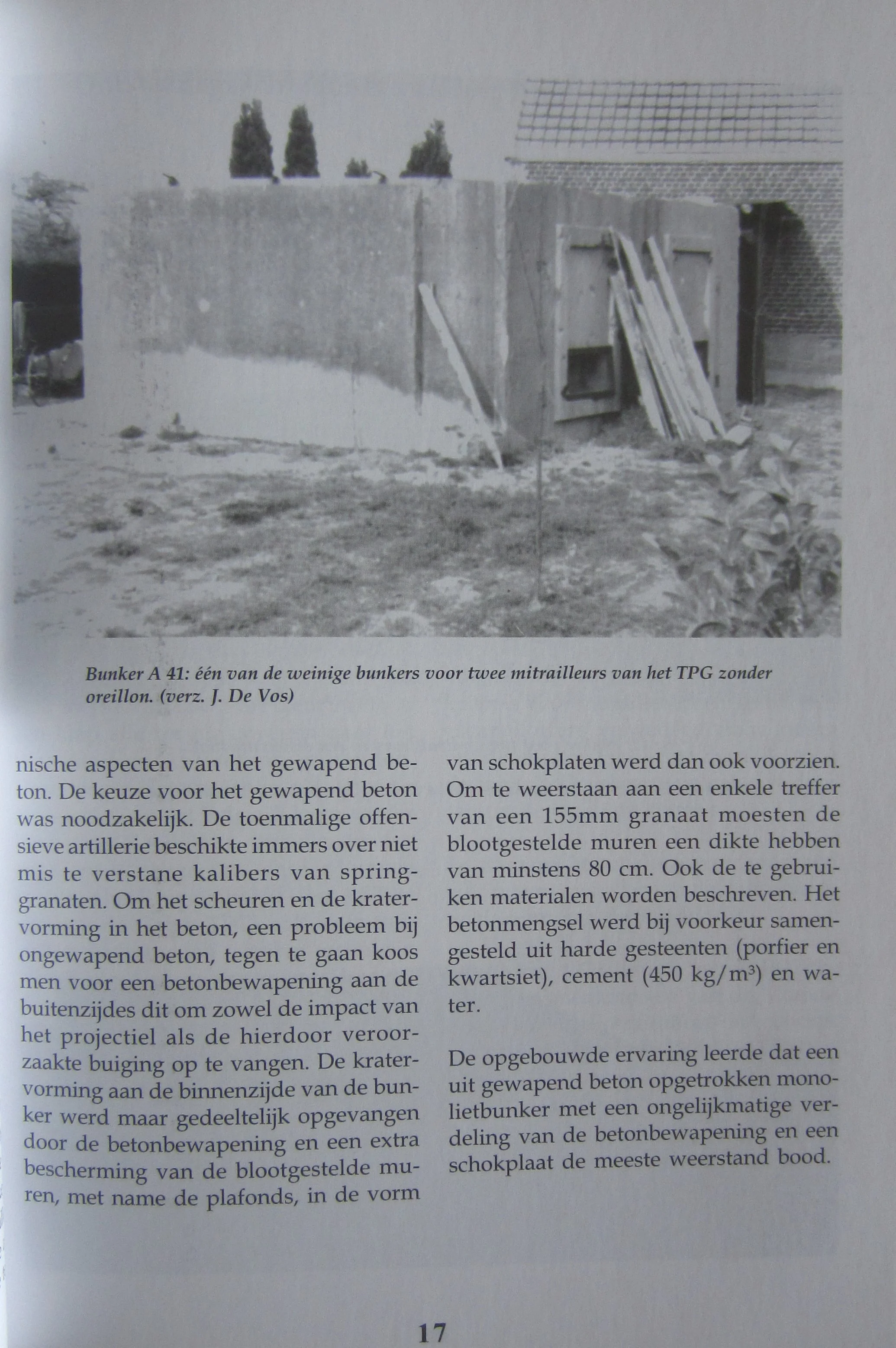 Bunker A 41: één van de weinige bunkers voor twee mitrailleurs van het TPG zonder oreillon. (verz. J. De Vos)

nische aspecten van het gewapend beton. De keuze voor het gewapend beton was noodzakelijk. De toenmalige offensieve artillerie beschikte immers over niet mis te verstane kalibers van springgranaten. Om het scheuren en de kratervorming in het beton, een probleem bij ongewapend beton, tegen te gaan koos men voor een betonbewapening aan de buitenzijdes dit om zowel de impact van het projectiel als de hierdoor veroorzaakte buiging op te vangen. De kratervorming aan de binnenzijde van de bunker werd maar gedeeltelijk opgevangen door de betonbewapening en een extra bescherming van de blootgestelde muren, met name de plafonds, in de vorm van schokplaten werd dan ook voorzien. Om te weerstaan aan een enkele treffer van een 155mm granaat moesten de blootgestelde muren een dikte hebben van minstens 80 cm. Ook de te gebruiken materialen worden beschreven. Het betonmengsel werd bij voorkeur samengesteld uit harde gesteenten (porfier en kwartsiet), cement (450 kg/m$^3$) en water.

De opgebouwde ervaring leerde dat een uit gewapend beton opgetrokken monolietbunker met een ongelijkmatige verdeling van de betonbewapening en een schokplaat de meeste weerstand bood.

17